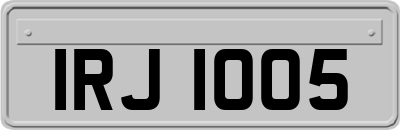 IRJ 1005